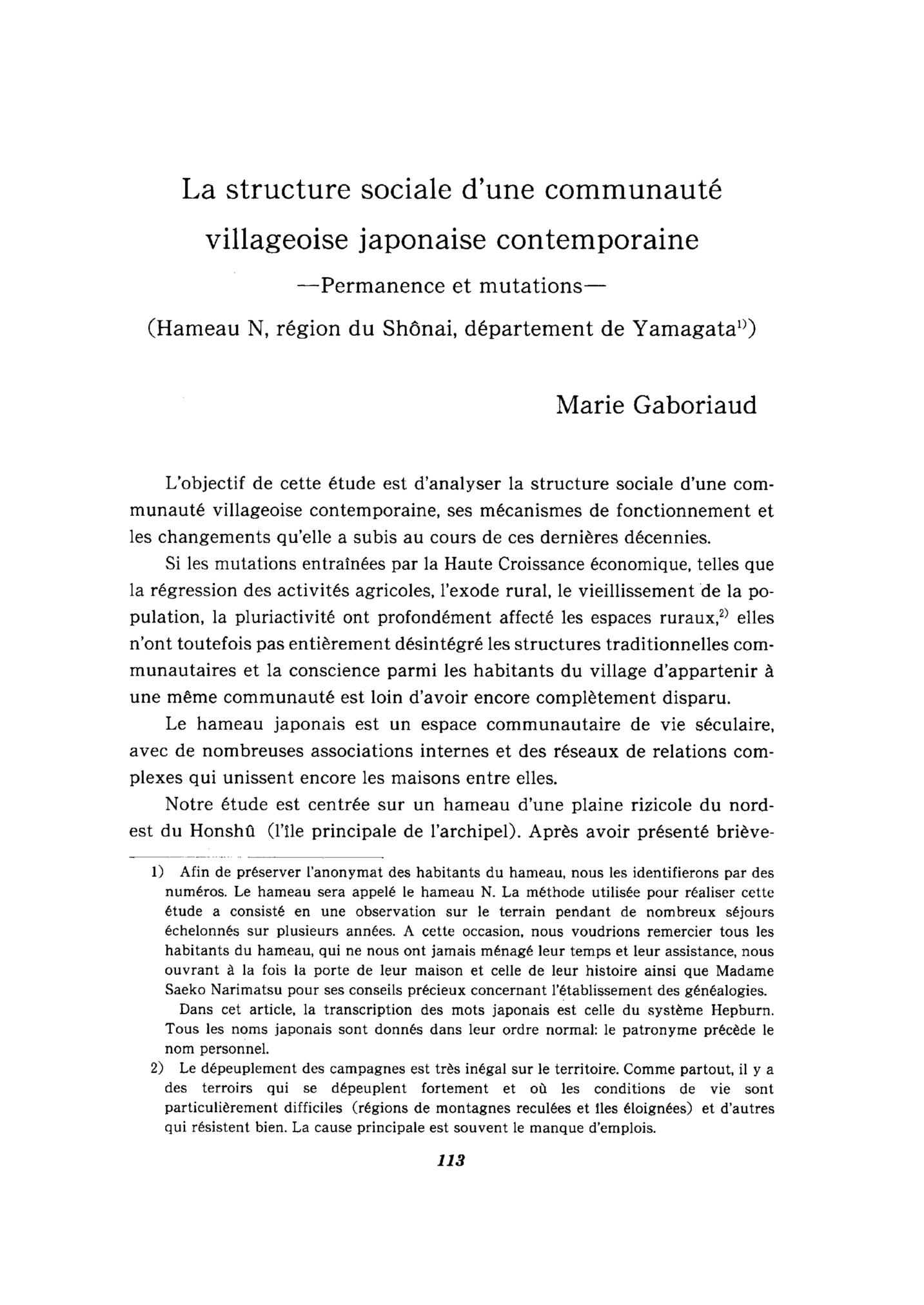 La structure sociale d'une communauté villageoise japonaise contemporaine

—Permanence et mutations—

(Hameau N, région du Shônai, département de Yamagata$^{1)}$)

Marie Gaboriaud

L'objectif de cette étude est d'analyser la structure sociale d'une communauté villageoise contemporaine, ses mécanismes de fonctionnement et les changements qu'elle a subis au cours de ces dernières décennies.

Si les mutations entraînées par la Haute Croissance économique, telles que la régression des activités agricoles, l'exode rural, le vieillissement de la population, la pluriactivité ont profondément affecté les espaces ruraux,$^{2)}$ elles n'ont toutefois pas entièrement désintégré les structures traditionnelles communautaires et la conscience parmi les habitants du village d'appartenir à une même communauté est loin d'avoir encore complètement disparu.

Le hameau japonais est un espace communautaire de vie séculaire, avec de nombreuses associations internes et des réseaux de relations complexes qui unissent encore les maisons entre elles.

Notre étude est centrée sur un hameau d'une plaine rizicole du nord-est du Honshû (l'île principale de l'archipel). Après avoir présenté briève-

1) Afin de préserver l'anonymat des habitants du hameau, nous les identifierons par des numéros. Le hameau sera appelé le hameau N. La méthode utilisée pour réaliser cette étude a consisté en une observation sur le terrain pendant de nombreux séjours échelonnés sur plusieurs années. A cette occasion, nous voudrions remercier tous les habitants du hameau, qui ne nous ont jamais ménagé leur temps et leur assistance, nous ouvrant à la fois la porte de leur maison et celle de leur histoire ainsi que Madame Saeko Narimatsu pour ses conseils précieux concernant l'établissement des généalogies.

Dans cet article, la transcription des mots japonais est celle du système Hepburn. Tous les noms japonais sont donnés dans leur ordre normal: le patronyme précède le nom personnel.

2) Le dépeuplement des campagnes est très inégal sur le territoire. Comme partout, il y a des terroirs qui se dépeuplent fortement et où les conditions de vie sont particulièrement difficiles (régions de montagnes reculées et îles éloignées) et d'autres qui résistent bien. La cause principale est souvent le manque d'emplois.

113